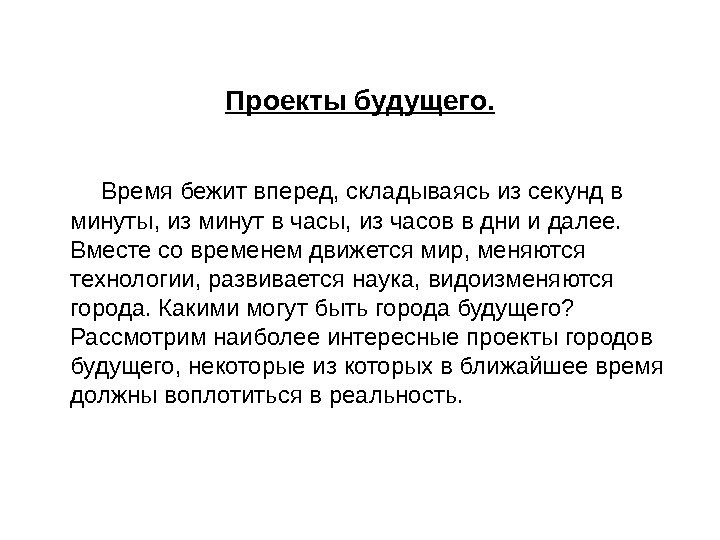 Проекты будущего.

Время бежит вперед, складываясь из секунд в минуты, из минут в часы, из часов в дни и далее. Вместе со временем движется мир, меняются технологии, развивается наука, видоизменяются города. Какими могут быть города будущего? Рассмотрим наиболее интересные проекты городов будущего, некоторые из которых в ближайшее время должны воплотиться в реальность.